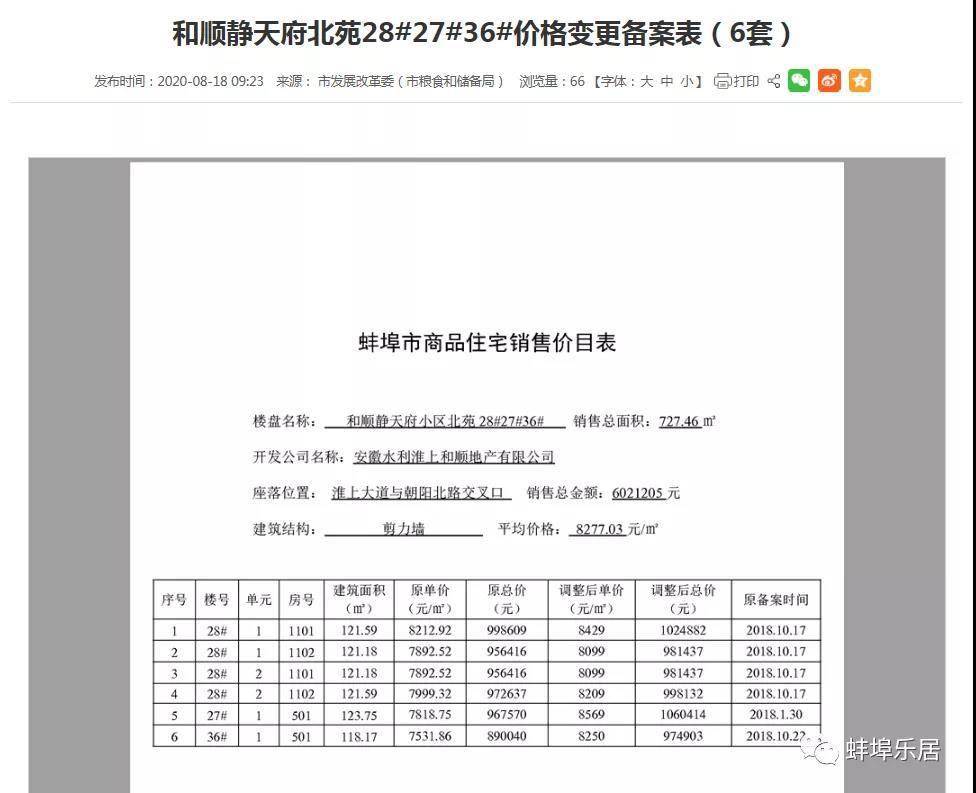 和顺静天府北苑28#27#36#价格变更备案表（6套）

发布时间：2020-08-18 09:23 来源：市发展改革委（市粮食和储备局） 浏览量：66 【字体：大 中 小】 打印

蚌埠市商品住宅销售价目表

楼盘名称：和顺静天府小区北苑 28#27#36# 销售总面积：727.46 ㎡

开发公司名称：安徽水利淮上和顺地产有限公司

座落位置：淮上大道与朝阳北路交叉口 销售总金额：6021205 元

建筑结构：剪力墙 平均价格：8277.03 元/㎡

| 序号 | 楼号 | 单元 | 房号 | 建筑面积（㎡） | 原单价（元/㎡） | 原总价（元） | 调整后单价（元/㎡） | 调整后总价（元） | 原备案时间 |
|---|---|---|---|---|---|---|---|---|---|
| 1 | 28# | 1 | 1101 | 121.59 | 8212.92 | 998609 | 8429 | 1024882 | 2018.10.17 |
| 2 | 28# | 1 | 1102 | 121.18 | 7892.52 | 956416 | 8099 | 981437 | 2018.10.17 |
| 3 | 28# | 2 | 1101 | 121.18 | 7892.52 | 956416 | 8099 | 981437 | 2018.10.17 |
| 4 | 28# | 2 | 1102 | 121.59 | 7999.32 | 972637 | 8209 | 998132 | 2018.10.17 |
| 5 | 27# | 1 | 501 | 123.75 | 7818.75 | 967570 | 8569 | 1060414 | 2018.1.30 |
| 6 | 36# | 1 | 501 | 118.17 | 7531.86 | 890040 | 8250 | 974903 | 2018.10.22 |

蚌埠乐居